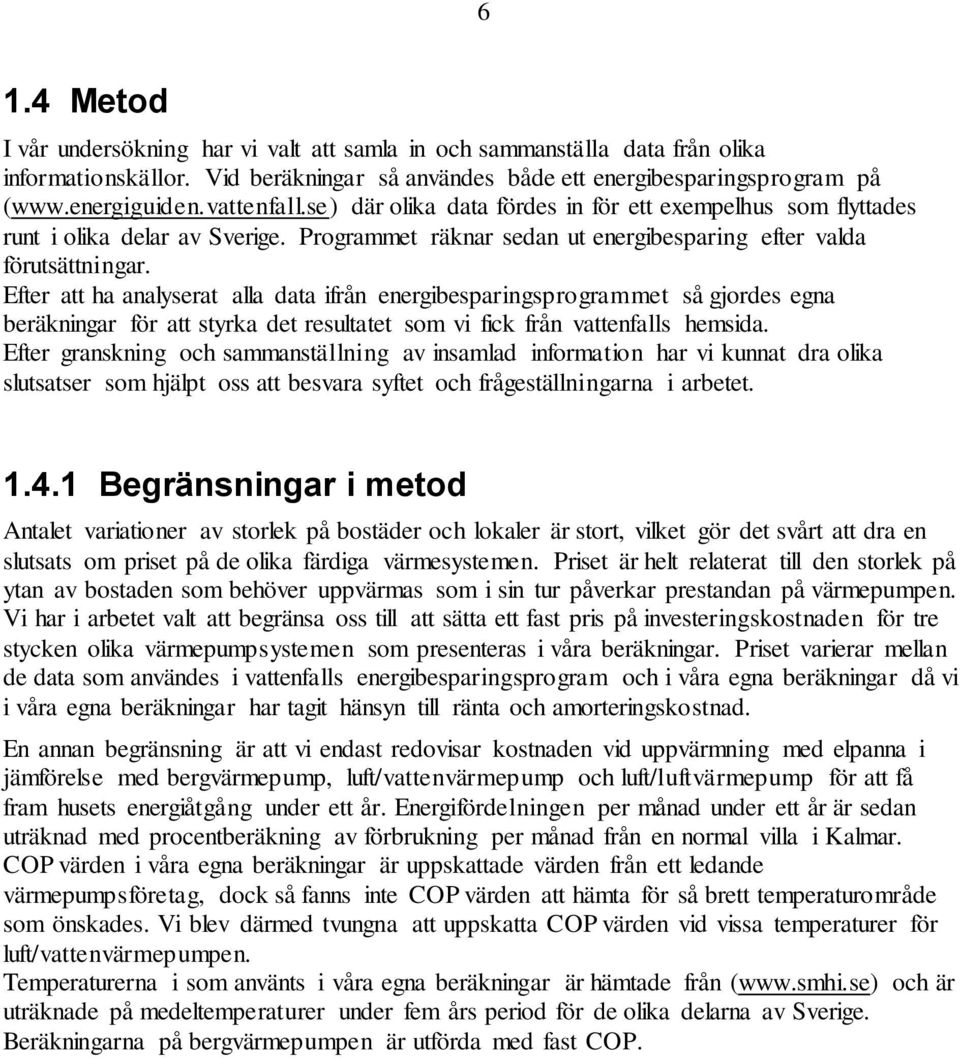 6

1.4 Metod

I vår undersökning har vi valt att samla in och sammanställa data från olika informationskällor. Vid beräkningar så användes både ett energibesparingsprogram på (www.energiguiden.vattenfall.se) där olika data fördes in för ett exempelhus som flyttades runt i olika delar av Sverige. Programmet räknar sedan ut energibesparing efter valda förutsättningar.
Efter att ha analyserat alla data ifrån energibesparingsprogrammet så gjordes egna beräkningar för att styrka det resultatet som vi fick från vattenfalls hemsida.
Efter granskning och sammanställning av insamlad information har vi kunnat dra olika slutsatser som hjälpt oss att besvara syftet och frågeställningarna i arbetet.

1.4.1 Begränsningar i metod

Antalet variationer av storlek på bostäder och lokaler är stort, vilket gör det svårt att dra en slutsats om priset på de olika färdiga värmesystemen. Priset är helt relaterat till den storlek på ytan av bostaden som behöver uppvärmas som i sin tur påverkar prestandan på värmepumpen. Vi har i arbetet valt att begränsa oss till att sätta ett fast pris på investeringskostnaden för tre stycken olika värmepumpsystemen som presenteras i våra beräkningar. Priset varierar mellan de data som användes i vattenfalls energibesparingsprogram och i våra egna beräkningar då vi i våra egna beräkningar har tagit hänsyn till ränta och amorteringskostnad.

En annan begränsning är att vi endast redovisar kostnaden vid uppvärmning med elpanna i jämförelse med bergvärmepump, luft/vattenvärmepump och luft/luftvärmepump för att få fram husets energiåtgång under ett år. Energifördelningen per månad under ett år är sedan uträknad med procentberäkning av förbrukning per månad från en normal villa i Kalmar. COP värden i våra egna beräkningar är uppskattade värden från ett ledande värmepumpsföretag, dock så fanns inte COP värden att hämta för så brett temperaturområde som önskades. Vi blev därmed tvungna att uppskatta COP värden vid vissa temperaturer för luft/vattenvärmepumpen.
Temperaturerna i som använts i våra egna beräkningar är hämtade från (www.smhi.se) och är uträknade på medeltemperaturer under fem års period för de olika delarna av Sverige. Beräkningarna på bergvärmepumpen är utförda med fast COP.